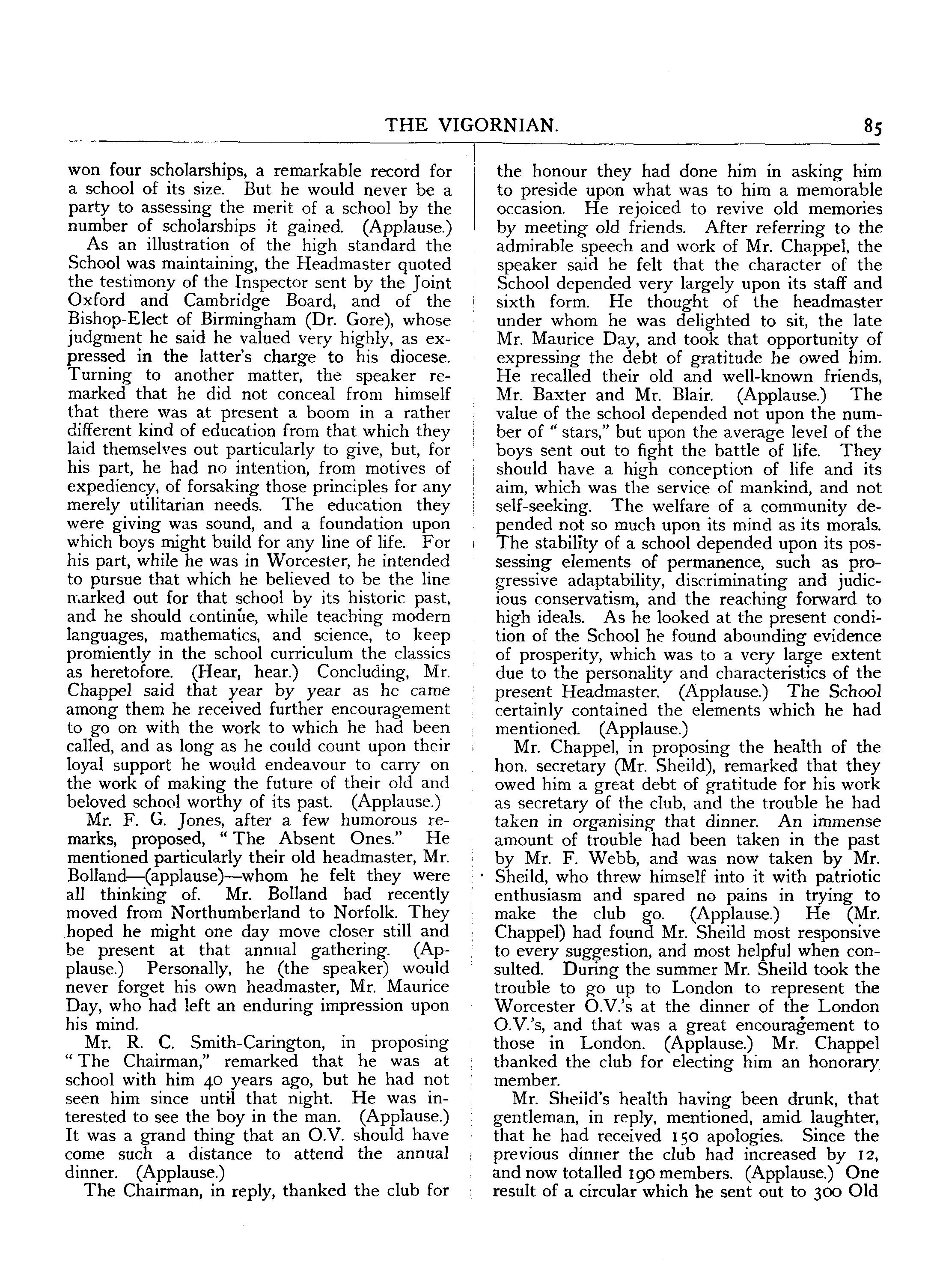 THE VIGORNIAN. 85

won four scholarships, a remarkable record for a school of its size. But he would never be a party to assessing the merit of a school by the number of scholarships it gained. (Applause.)

As an illustration of the high standard the School was maintaining, the Headmaster quoted the testimony of the Inspector sent by the Joint Oxford and Cambridge Board, and of the Bishop-Elect of Birmingham (Dr. Gore), whose judgment he said he valued very highly, as expressed in the latter's charge to his diocese. Turning to another matter, the speaker remarked that he did not conceal from himself that there was at present a boom in a rather different kind of education from that which they laid themselves out particularly to give, but, for his part, he had no intention, from motives of expediency, of forsaking those principles for any merely utilitarian needs. The education they were giving was sound, and a foundation upon which boys might build for any line of life. For his part, while he was in Worcester, he intended to pursue that which he believed to be the line marked out for that school by its historic past, and he should continue, while teaching modern languages, mathematics, and science, to keep promiently in the school curriculum the classics as heretofore. (Hear, hear.) Concluding, Mr. Chappel said that year by year as he came among them he received further encouragement to go on with the work to which he had been called, and as long as he could count upon their loyal support he would endeavour to carry on the work of making the future of their old and beloved school worthy of its past. (Applause.)

Mr. F. G. Jones, after a few humorous remarks, proposed, "The Absent Ones." He mentioned particularly their old headmaster, Mr. Bolland—(applause)—whom he felt they were all thinking of. Mr. Bolland had recently moved from Northumberland to Norfolk. They hoped he might one day move closer still and be present at that annual gathering. (Applause.) Personally, he (the speaker) would never forget his own headmaster, Mr. Maurice Day, who had left an enduring impression upon his mind.

Mr. R. C. Smith-Carington, in proposing "The Chairman," remarked that he was at school with him 40 years ago, but he had not seen him since until that night. He was interested to see the boy in the man. (Applause.) It was a grand thing that an O.V. should have come such a distance to attend the annual dinner. (Applause.)

The Chairman, in reply, thanked the club for the honour they had done him in asking him to preside upon what was to him a memorable occasion. He rejoiced to revive old memories by meeting old friends. After referring to the admirable speech and work of Mr. Chappel, the speaker said he felt that the character of the School depended very largely upon its staff and sixth form. He thought of the headmaster under whom he was delighted to sit, the late Mr. Maurice Day, and took that opportunity of expressing the debt of gratitude he owed him. He recalled their old and well-known friends, Mr. Baxter and Mr. Blair. (Applause.) The value of the school depended not upon the number of "stars," but upon the average level of the boys sent out to fight the battle of life. They should have a high conception of life and its aim, which was the service of mankind, and not self-seeking. The welfare of a community depended not so much upon its mind as its morals. The stability of a school depended upon its possessing elements of permanence, such as progressive adaptability, discriminating and judicious conservatism, and the reaching forward to high ideals. As he looked at the present condition of the School he found abounding evidence of prosperity, which was to a very large extent due to the personality and characteristics of the present Headmaster. (Applause.) The School certainly contained the elements which he had mentioned. (Applause.)

Mr. Chappel, in proposing the health of the hon. secretary (Mr. Sheild), remarked that they owed him a great debt of gratitude for his work as secretary of the club, and the trouble he had taken in organising that dinner. An immense amount of trouble had been taken in the past by Mr. F. Webb, and was now taken by Mr. Sheild, who threw himself into it with patriotic enthusiasm and spared no pains in trying to make the club go. (Applause.) He (Mr. Chappel) had found Mr. Sheild most responsive to every suggestion, and most helpful when consulted. During the summer Mr. Sheild took the trouble to go up to London to represent the Worcester O.V.'s at the dinner of the London O.V.'s, and that was a great encouragement to those in London. (Applause.) Mr. Chappel thanked the club for electing him an honorary member.

Mr. Sheild's health having been drunk, that gentleman, in reply, mentioned, amid laughter, that he had received 150 apologies. Since the previous dinner the club had increased by 12, and now totalled 190 members. (Applause.) One result of a circular which he sent out to 300 Old